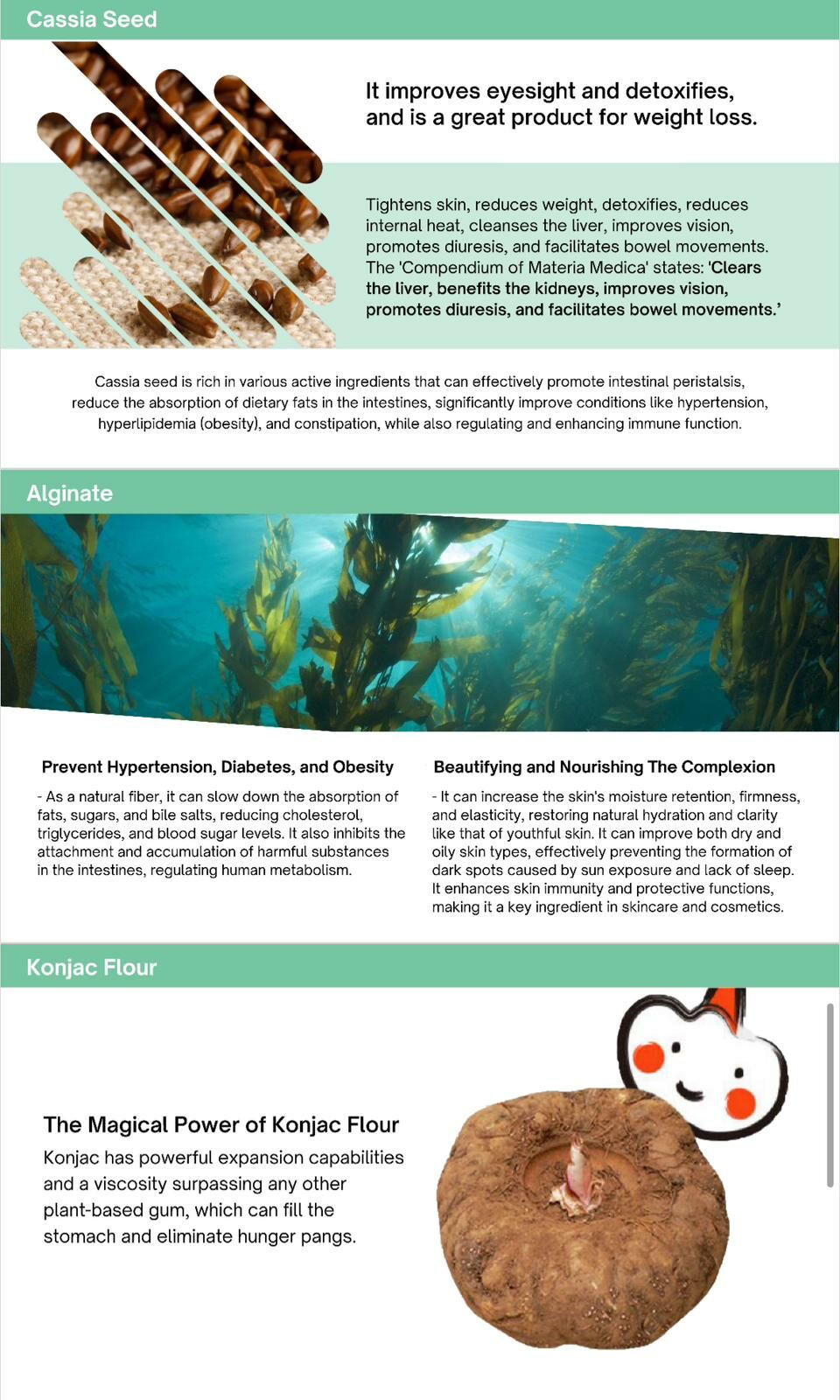 Cassia Seed

It improves eyesight and detoxifies, and is a great product for weight loss.

Tightens skin, reduces weight, detoxifies, reduces internal heat, cleanses the liver, improves vision, promotes diuresis, and facilitates bowel movements. The 'Compendium of Materia Medica' states: 'Clears the liver, benefits the kidneys, improves vision, promotes diuresis, and facilitates bowel movements.'

Cassia seed is rich in various active ingredients that can effectively promote intestinal peristalsis, reduce the absorption of dietary fats in the intestines, significantly improve conditions like hypertension, hyperlipidemia (obesity), and constipation, while also regulating and enhancing immune function.

Alginate

Prevent Hypertension, Diabetes, and Obesity

- As a natural fiber, it can slow down the absorption of fats, sugars, and bile salts, reducing cholesterol, triglycerides, and blood sugar levels. It also inhibits the attachment and accumulation of harmful substances in the intestines, regulating human metabolism.

Beautifying and Nourishing The Complexion

- It can increase the skin's moisture retention, firmness, and elasticity, restoring natural hydration and clarity like that of youthful skin. It can improve both dry and oily skin types, effectively preventing the formation of dark spots caused by sun exposure and lack of sleep. It enhances skin immunity and protective functions, making it a key ingredient in skincare and cosmetics.

Konjac Flour

The Magical Power of Konjac Flour

Konjac has powerful expansion capabilities and a viscosity surpassing any other plant-based gum, which can fill the stomach and eliminate hunger pangs.